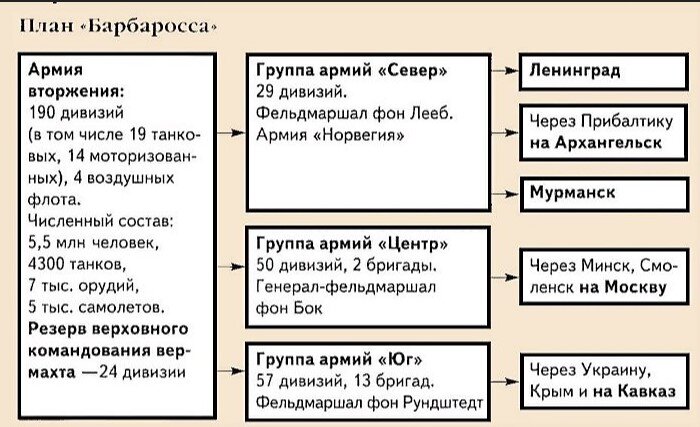 План «Барбаросса»

Армия вторжения: 190 дивизий (в том числе 19 танковых, 14 моторизованных), 4 воздушных флота. Численный состав: 5,5 млн человек, 4300 танков, 7 тыс. орудий, 5 тыс. самолетов. Резерв верховного командования вермахта — 24 дивизии

Группа армий «Север» 29 дивизий. Фельдмаршал фон Лееб. Армия «Норвегия»

Ленинград

Через Прибалтику на Архангельск

Мурманск

Группа армий «Центр» 50 дивизий, 2 бригады. Генерал-фельдмаршал фон Бок

Через Минск, Смоленск на Москву

Группа армий «Юг» 57 дивизий, 13 бригад. Фельдмаршал фон Рундштедт

Через Украину, Крым и на Кавказ